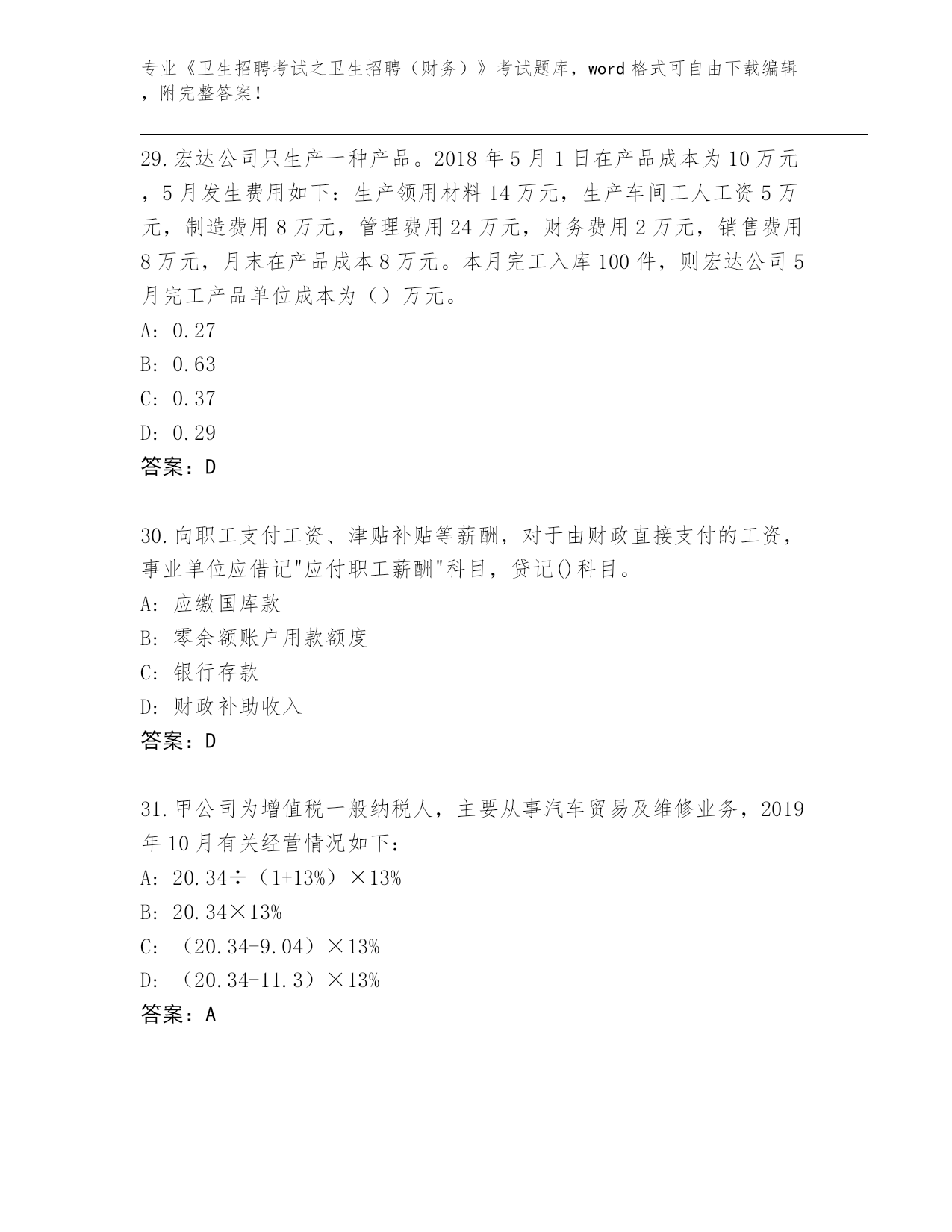 专业《卫生招聘考试之卫生招聘（财务）》考试题库，word 格式可自由下载编辑，附完整答案！

29.宏达公司只生产一种产品。2018 年 5 月 1 日在产品成本为 10 万元，5 月发生费用如下：生产领用材料 14 万元，生产车间工人工资 5 万元，制造费用 8 万元，管理费用 24 万元，财务费用 2 万元，销售费用 8 万元，月末在产品成本 8 万元。本月完工入库 100 件，则宏达公司 5 月完工产品单位成本为（）万元。
A: 0.27
B: 0.63
C: 0.37
D: 0.29
答案：D

30.向职工支付工资、津贴补贴等薪酬，对于由财政直接支付的工资，事业单位应借记"应付职工薪酬"科目，贷记()科目。
A: 应缴国库款
B: 零余额账户用款额度
C: 银行存款
D: 财政补助收入
答案：D

31.甲公司为增值税一般纳税人，主要从事汽车贸易及维修业务，2019 年 10 月有关经营情况如下：
A: 20.34÷（1+13%）×13%
B: 20.34×13%
C: （20.34-9.04）×13%
D: （20.34-11.3）×13%
答案：A